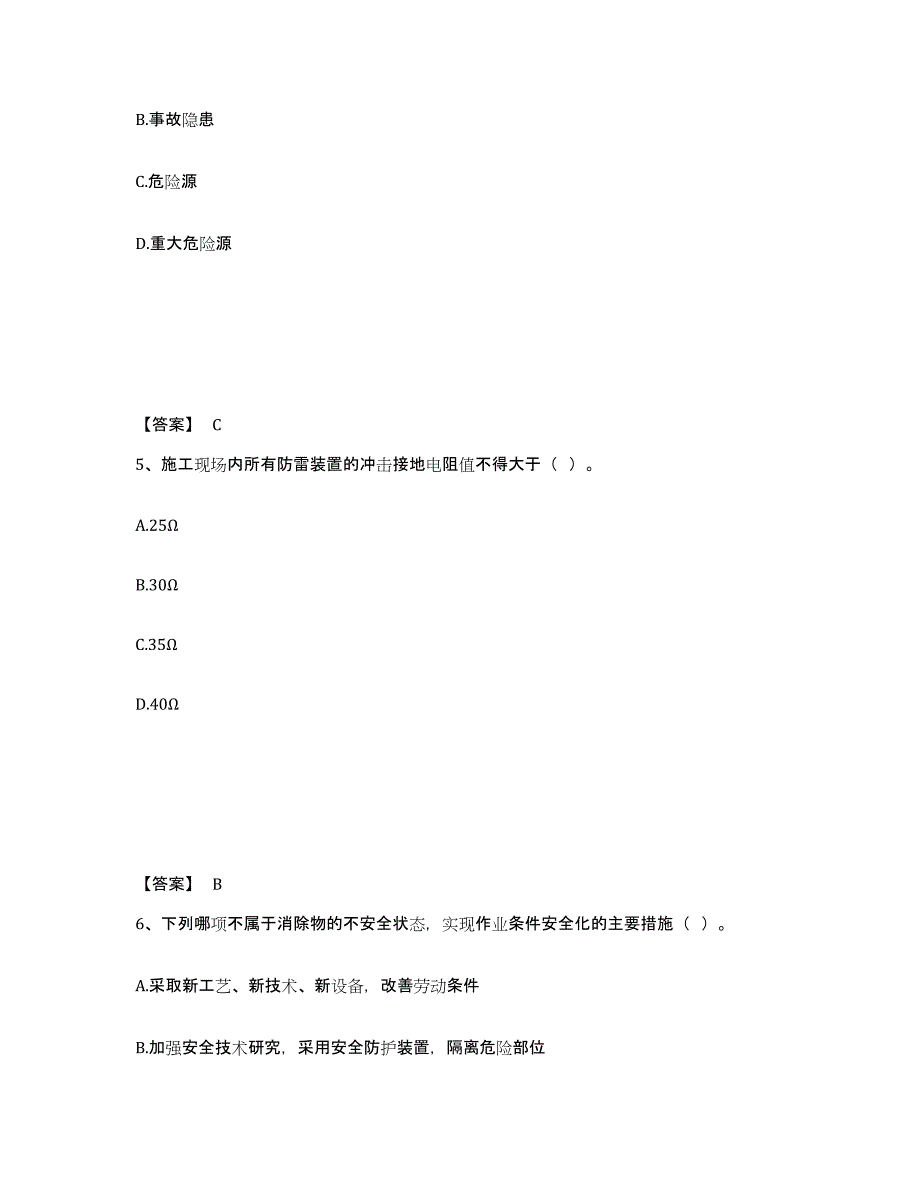 B.事故隐患

C.危险源

D.重大危险源

【答案】 C

5、施工现场内所有防雷装置的冲击接地电阻值不得大于（ ）。

A.25Ω

B.30Ω

C.35Ω

D.40Ω

【答案】 B

6、下列哪项不属于消除物的不安全状态，实现作业条件安全化的主要措施（ ）。

A.采取新工艺、新技术、新设备，改善劳动条件

B.加强安全技术研究，采用安全防护装置，隔离危险部位